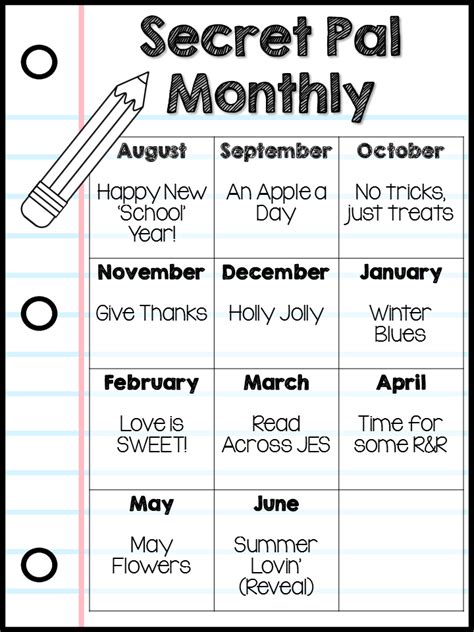 Secret Pal Monthly

| August | September | October |
|---|---|---|
| Happy New 'School' Year! | An Apple a Day | No tricks, just treats |
| **November** | **December** | **January** |
| Give Thanks | Holly Jolly | Winter Blues |
| **February** | **March** | **April** |
| Love is SWEET! | Read Across JES | Time for some R&R |
| **May** | **June** | |
| May Flowers | Summer Lovin' (Reveal) | |